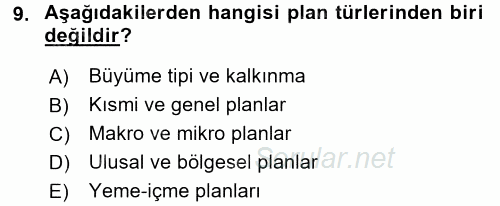 9. Aşağıdakilerden hangisi plan türlerinden biri değildir?

A) Büyüme tipi ve kalkınma
B) Kısmi ve genel planlar
C) Makro ve mikro planlar
D) Ulusal ve bölgesel planlar
E) Yeme-içme planları

Sorular.net